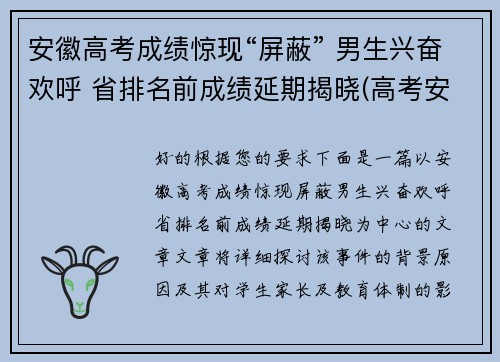 安徽高考成绩惊现“屏蔽” 男生兴奋欢呼 省排名前成绩延期揭晓(高考安

好的根据您的要求下面是一篇以安徽高考成绩惊现屏蔽男生兴奋欢呼省排名前成绩延期揭晓为中心的文章文章将详细探讨该事件的背景原因及其对学生家长及教育体制的影